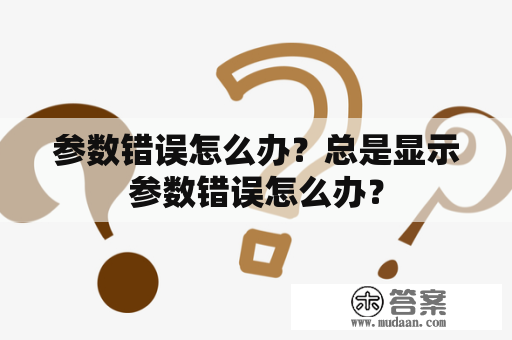 参数错误怎么办？总是显示参数错误怎么办？

木 答案
www.mudaan.com